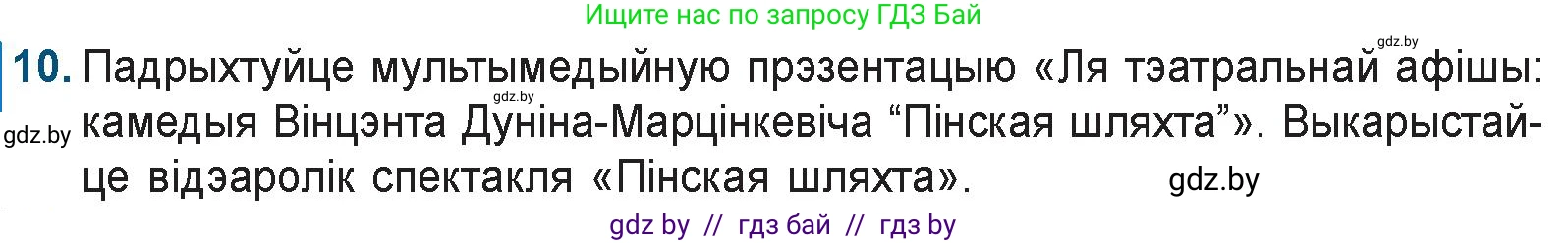 Ищите нас по запросу ГДЗ Бай

gdz.by

10. Падрыхтуйце мультымедыйную прэзентацыю «Ля тэатральнай афішы: камедыя Вінцэнта Дуніна-Марцінкевіча “Пінская шляхта”». Выкарыстайце відэаролік спектакля «Пінская шляхта».

gdz.by

gdz.by

gdz.by

gdz by // гдз бай // гдз by